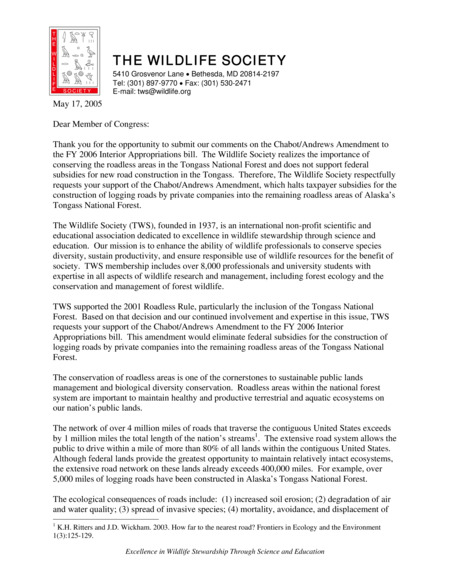 THE WILDLIFE SOCIETY

THE WILDLIFE SOCIETY
5410 Grosvenor Lane • Bethesda, MD 20814-2197
Tel: (301) 897-9770 • Fax: (301) 530-2471
E-mail: tws@wildlife.org

May 17, 2005

Dear Member of Congress:

Thank you for the opportunity to submit our comments on the Chabot/Andrews Amendment to the FY 2006 Interior Appropriations bill. The Wildlife Society realizes the importance of conserving the roadless areas in the Tongass National Forest and does not support federal subsidies for new road construction in the Tongass. Therefore, The Wildlife Society respectfully requests your support of the Chabot/Andrews Amendment, which halts taxpayer subsidies for the construction of logging roads by private companies into the remaining roadless areas of Alaska's Tongass National Forest.

The Wildlife Society (TWS), founded in 1937, is an international non-profit scientific and educational association dedicated to excellence in wildlife stewardship through science and education. Our mission is to enhance the ability of wildlife professionals to conserve species diversity, sustain productivity, and ensure responsible use of wildlife resources for the benefit of society. TWS membership includes over 8,000 professionals and university students with expertise in all aspects of wildlife research and management, including forest ecology and the conservation and management of forest wildlife.

TWS supported the 2001 Roadless Rule, particularly the inclusion of the Tongass National Forest. Based on that decision and our continued involvement and expertise in this issue, TWS requests your support of the Chabot/Andrews Amendment to the FY 2006 Interior Appropriations bill. This amendment would eliminate federal subsidies for the construction of logging roads by private companies into the remaining roadless areas of the Tongass National Forest.

The conservation of roadless areas is one of the cornerstones to sustainable public lands management and biological diversity conservation. Roadless areas within the national forest system are important to maintain healthy and productive terrestrial and aquatic ecosystems on our nation's public lands.

The network of over 4 million miles of roads that traverse the contiguous United States exceeds by 1 million miles the total length of the nation's streams$^1$. The extensive road system allows the public to drive within a mile of more than 80% of all lands within the contiguous United States. Although federal lands provide the greatest opportunity to maintain relatively intact ecosystems, the extensive road network on these lands already exceeds 400,000 miles. For example, over 5,000 miles of logging roads have been constructed in Alaska's Tongass National Forest.

The ecological consequences of roads include: (1) increased soil erosion; (2) degradation of air and water quality; (3) spread of invasive species; (4) mortality, avoidance, and displacement of

$^1$ K.H. Ritters and J.D. Wickham. 2003. How far to the nearest road? Frontiers in Ecology and the Environment 1(3):125-129.

Excellence in Wildlife Stewardship Through Science and Education